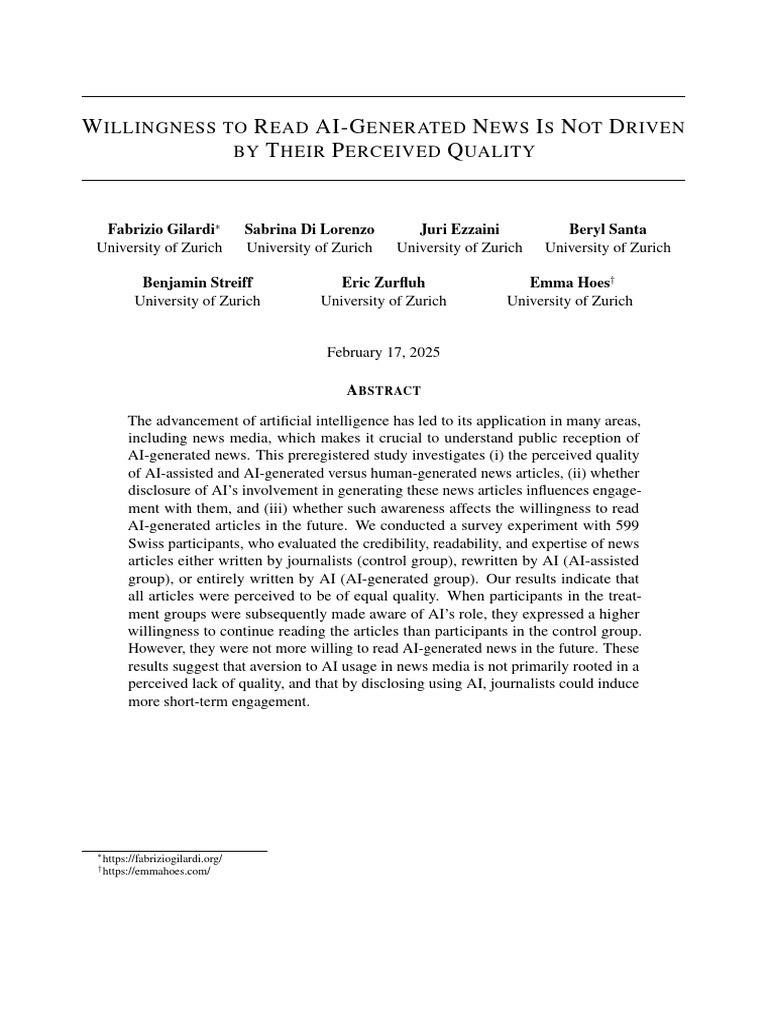 WILLINGNESS TO READ AI-GENERATED NEWS IS NOT DRIVEN BY THEIR PERCEIVED QUALITY

Fabrizio Gilardi*
University of Zurich

Sabrina Di Lorenzo
University of Zurich

Juri Ezzaini
University of Zurich

Beryl Santa
University of Zurich

Benjamin Streiff
University of Zurich

Eric Zurfluh
University of Zurich

Emma Hoes†
University of Zurich

February 17, 2025

ABSTRACT

The advancement of artificial intelligence has led to its application in many areas, including news media, which makes it crucial to understand public reception of AI-generated news. This preregistered study investigates (i) the perceived quality of AI-assisted and AI-generated versus human-generated news articles, (ii) whether disclosure of AI's involvement in generating these news articles influences engagement with them, and (iii) whether such awareness affects the willingness to read AI-generated articles in the future. We conducted a survey experiment with 599 Swiss participants, who evaluated the credibility, readability, and expertise of news articles either written by journalists (control group), rewritten by AI (AI-assisted group), or entirely written by AI (AI-generated group). Our results indicate that all articles were perceived to be of equal quality. When participants in the treatment groups were subsequently made aware of AI's role, they expressed a higher willingness to continue reading the articles than participants in the control group. However, they were not more willing to read AI-generated news in the future. These results suggest that aversion to AI usage in news media is not primarily rooted in a perceived lack of quality, and that by disclosing using AI, journalists could induce more short-term engagement.

*https://fabriziogilardi.org/
†https://emmahoes.com/